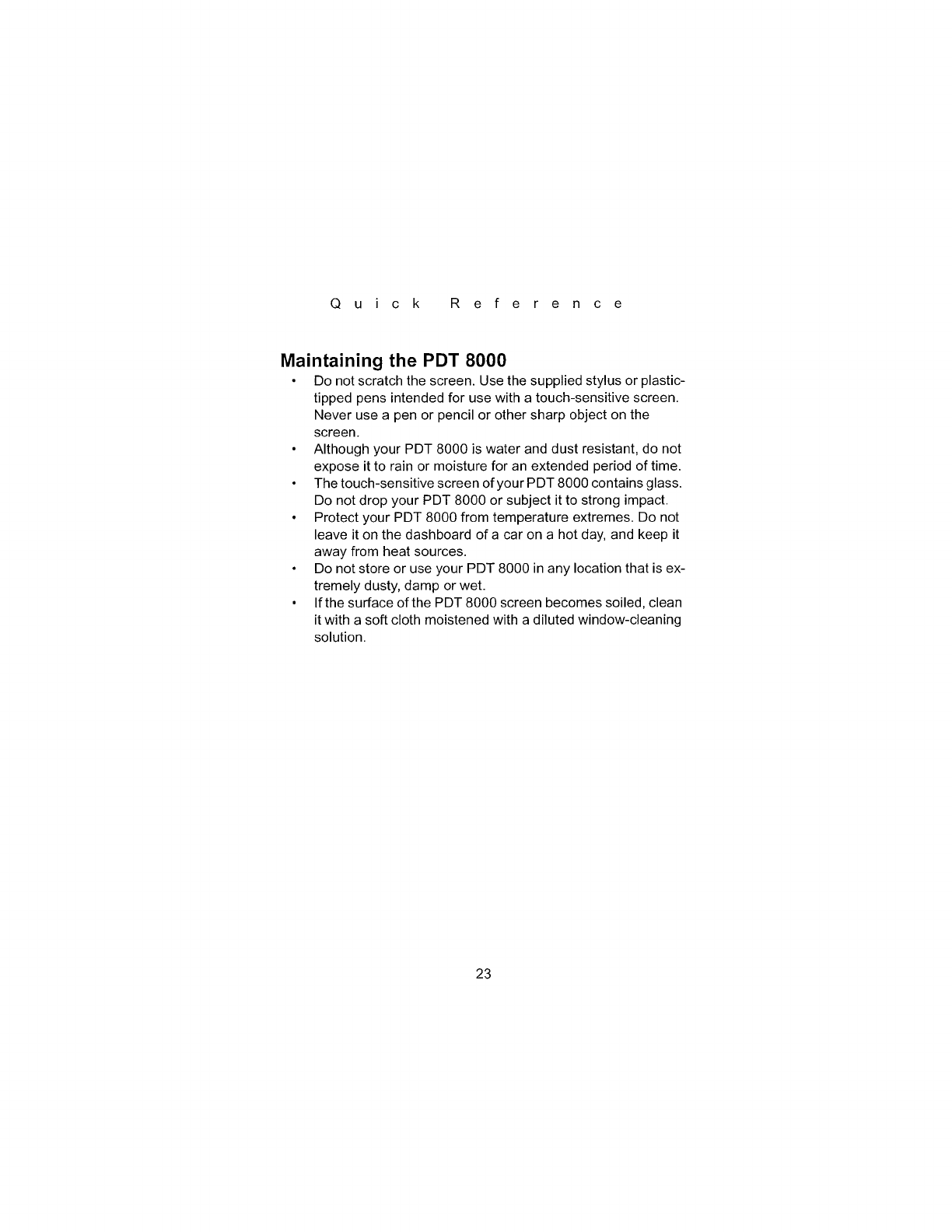 Quick Reference

Maintaining the PDT 8000

• Do not scratch the screen. Use the supplied stylus or plastic-tipped pens intended for use with a touch-sensitive screen. Never use a pen or pencil or other sharp object on the screen.
• Although your PDT 8000 is water and dust resistant, do not expose it to rain or moisture for an extended period of time.
• The touch-sensitive screen of your PDT 8000 contains glass. Do not drop your PDT 8000 or subject it to strong impact.
• Protect your PDT 8000 from temperature extremes. Do not leave it on the dashboard of a car on a hot day, and keep it away from heat sources.
• Do not store or use your PDT 8000 in any location that is extremely dusty, damp or wet.
• If the surface of the PDT 8000 screen becomes soiled, clean it with a soft cloth moistened with a diluted window-cleaning solution.

23